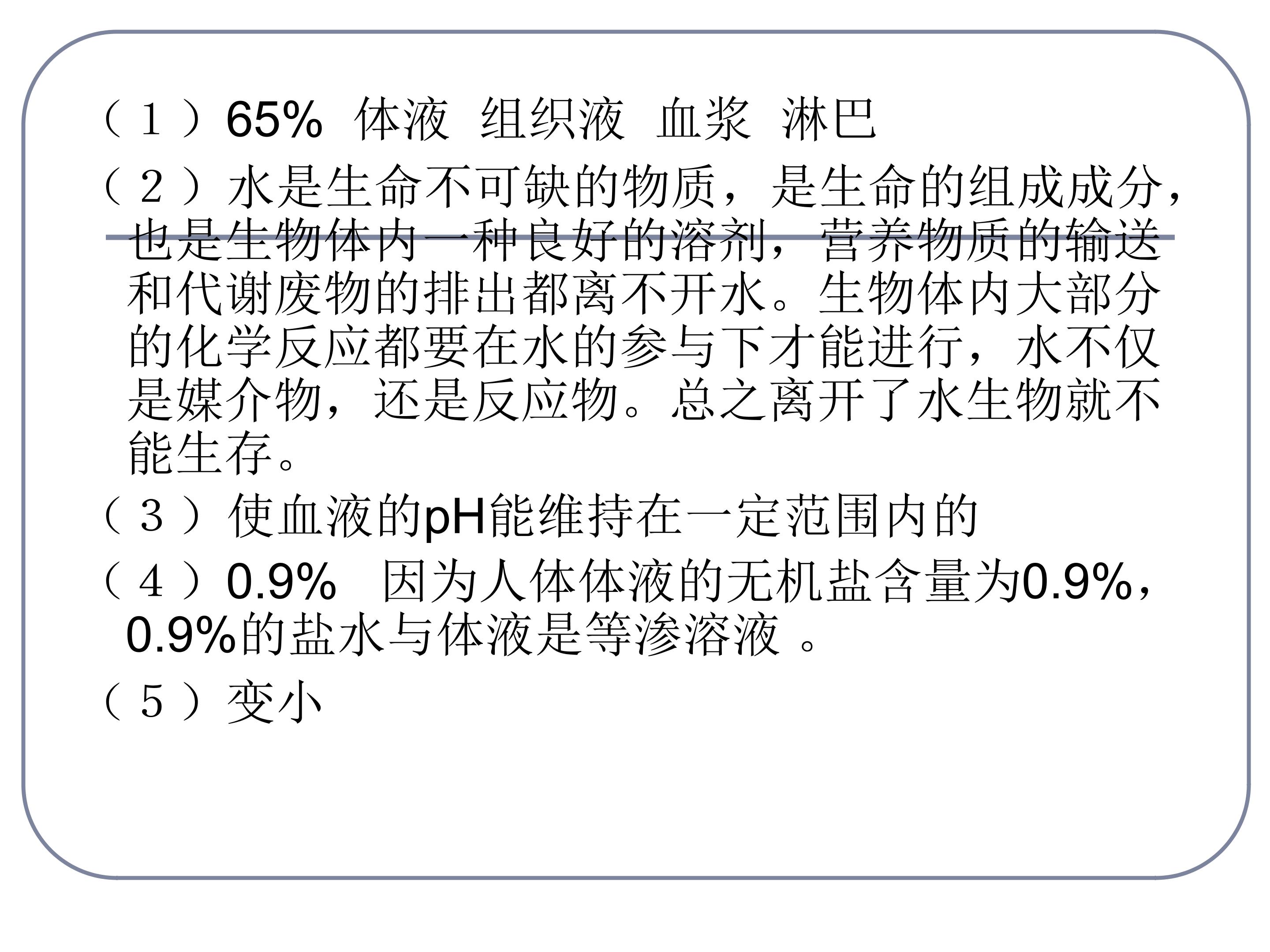 （1）65% 体液 组织液 血浆 淋巴

（2）水是生命不可缺的物质，是生命的组成成分，也是生物体内一种良好的溶剂，营养物质的输送和代谢废物的排出都离不开水。生物体内大部分的化学反应都要在水的参与下才能进行，水不仅是媒介物，还是反应物。总之离开了水生物就不能生存。

（3）使血液的pH能维持在一定范围内的

（4）0.9% 因为人体体液的无机盐含量为0.9%，0.9%的盐水与体液是等渗溶液。

（5）变小